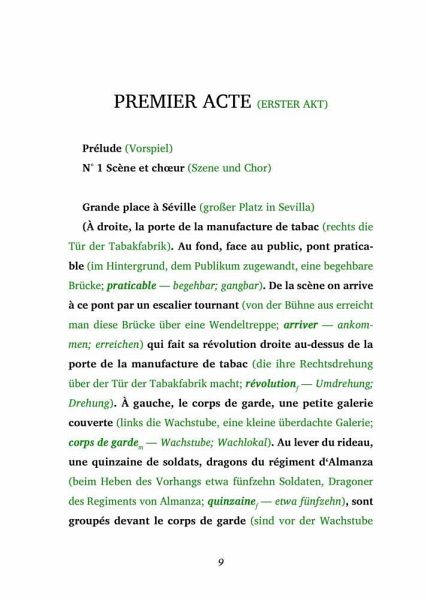 PREMIER ACTE (ERSTER AKT)

Prélude (Vorspiel)

N° 1 Scène et chœur (Szene und Chor)

Grande place à Séville (großer Platz in Sevilla)

(À droite, la porte de la manufacture de tabac (rechts die Tür der Tabakfabrik). Au fond, face au public, pont praticable (im Hintergrund, dem Publikum zugewandt, eine begehbare Brücke; praticable — begehbar; gangbar). De la scène on arrive à ce pont par un escalier tournant (von der Bühne aus erreicht man diese Brücke über eine Wendeltreppe; arriver — ankommen; erreichen) qui fait sa révolution droite au-dessus de la porte de la manufacture de tabac (die ihre Rechtsdrehung über der Tür der Tabakfabrik macht; révolution$_f$ — Umdrehung; Drehung). À gauche, le corps de garde, une petite galerie couverte (links die Wachstube, eine kleine überdachte Galerie; corps de garde$_m$ — Wachstube; Wachlokal). Au lever du rideau, une quinzaine de soldats, dragons du régiment d'Almanza (beim Heben des Vorhangs etwa fünfzehn Soldaten, Dragoner des Regiments von Almanza; quinzaine$_f$ — etwa fünfzehn), sont groupés devant le corps de garde (sind vor der Wachstube

9